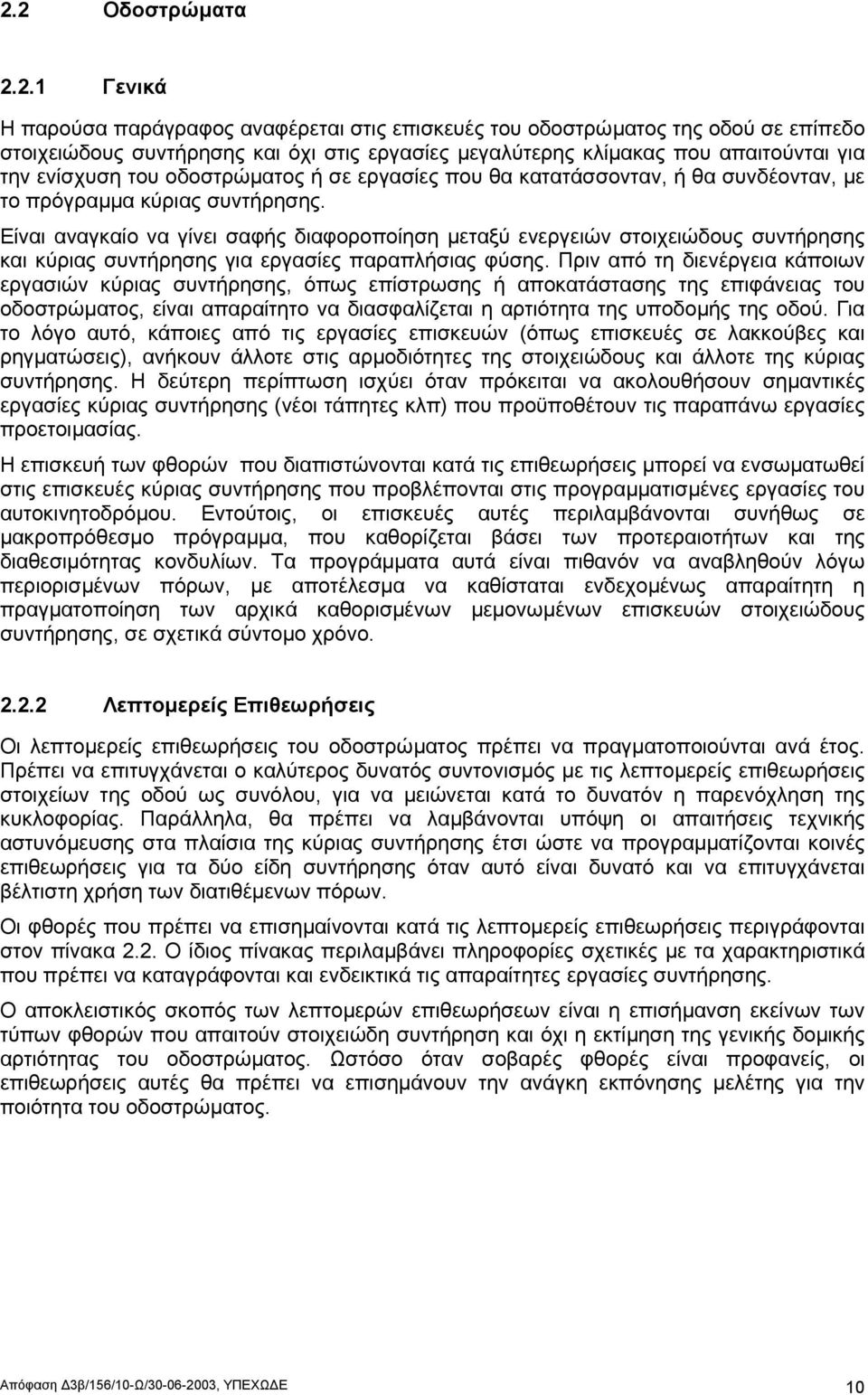 2.2 Οδοστρώματα

2.2.1 Γενικά

Η παρούσα παράγραφος αναφέρεται στις επισκευές του οδοστρώματος της οδού σε επίπεδο στοιχειώδους συντήρησης και όχι στις εργασίες μεγαλύτερης κλίμακας που απαιτούνται για την ενίσχυση του οδοστρώματος ή σε εργασίες που θα κατατάσσονταν, ή θα συνδέονταν, με το πρόγραμμα κύριας συντήρησης.

Είναι αναγκαίο να γίνει σαφής διαφοροποίηση μεταξύ ενεργειών στοιχειώδους συντήρησης και κύριας συντήρησης για εργασίες παραπλήσιας φύσης. Πριν από τη διενέργεια κάποιων εργασιών κύριας συντήρησης, όπως επίστρωσης ή αποκατάστασης της επιφάνειας του οδοστρώματος, είναι απαραίτητο να διασφαλίζεται η αρτιότητα της υποδομής της οδού. Για το λόγο αυτό, κάποιες από τις εργασίες επισκευών (όπως επισκευές σε λακκούβες και ρηγματώσεις), ανήκουν άλλοτε στις αρμοδιότητες της στοιχειώδους και άλλοτε της κύριας συντήρησης. Η δεύτερη περίπτωση ισχύει όταν πρόκειται να ακολουθήσουν σημαντικές εργασίες κύριας συντήρησης (νέοι τάπητες κλπ) που προϋποθέτουν τις παραπάνω εργασίες προετοιμασίας.

Η επισκευή των φθορών που διαπιστώνονται κατά τις επιθεωρήσεις μπορεί να ενσωματωθεί στις επισκευές κύριας συντήρησης που προβλέπονται στις προγραμματισμένες εργασίες του αυτοκινητοδρόμου. Εντούτοις, οι επισκευές αυτές περιλαμβάνονται συνήθως σε μακροπρόθεσμο πρόγραμμα, που καθορίζεται βάσει των προτεραιοτήτων και της διαθεσιμότητας κονδυλίων. Τα προγράμματα αυτά είναι πιθανόν να αναβληθούν λόγω περιορισμένων πόρων, με αποτέλεσμα να καθίσταται ενδεχομένως απαραίτητη η πραγματοποίηση των αρχικά καθορισμένων μεμονωμένων επισκευών στοιχειώδους συντήρησης, σε σχετικά σύντομο χρόνο.

2.2.2 Λεπτομερείς Επιθεωρήσεις

Οι λεπτομερείς επιθεωρήσεις του οδοστρώματος πρέπει να πραγματοποιούνται ανά έτος. Πρέπει να επιτυγχάνεται ο καλύτερος δυνατός συντονισμός με τις λεπτομερείς επιθεωρήσεις στοιχείων της οδού ως συνόλου, για να μειώνεται κατά το δυνατόν η παρενόχληση της κυκλοφορίας. Παράλληλα, θα πρέπει να λαμβάνονται υπόψη οι απαιτήσεις τεχνικής αστυνόμευσης στα πλαίσια της κύριας συντήρησης έτσι ώστε να προγραμματίζονται κοινές επιθεωρήσεις για τα δύο είδη συντήρησης όταν αυτό είναι δυνατό και να επιτυγχάνεται βέλτιστη χρήση των διατιθέμενων πόρων.

Οι φθορές που πρέπει να επισημαίνονται κατά τις λεπτομερείς επιθεωρήσεις περιγράφονται στον πίνακα 2.2. Ο ίδιος πίνακας περιλαμβάνει πληροφορίες σχετικές με τα χαρακτηριστικά που πρέπει να καταγράφονται και ενδεικτικά τις απαραίτητες εργασίες συντήρησης.

Ο αποκλειστικός σκοπός των λεπτομερών επιθεωρήσεων είναι η επισήμανση εκείνων των τύπων φθορών που απαιτούν στοιχειώδη συντήρηση και όχι η εκτίμηση της γενικής δομικής αρτιότητας του οδοστρώματος. Ωστόσο όταν σοβαρές φθορές είναι προφανείς, οι επιθεωρήσεις αυτές θα πρέπει να επισημάνουν την ανάγκη εκπόνησης μελέτης για την ποιότητα του οδοστρώματος.

Απόφαση Δ3β/156/10-Ω/30-06-2003, ΥΠΕΧΩΔΕ 10